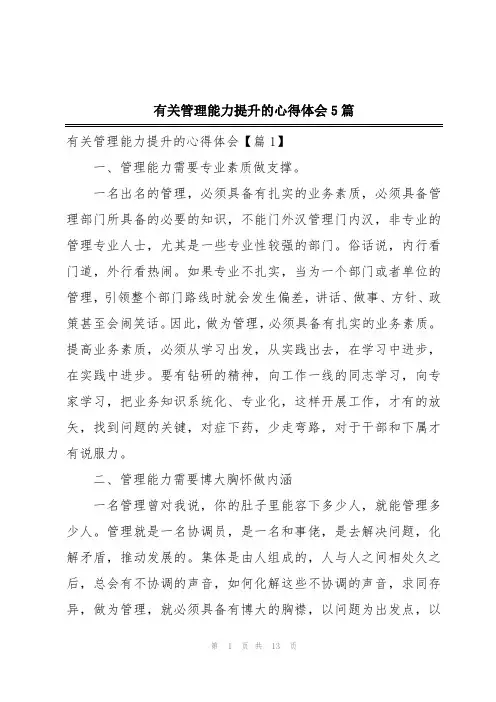 有关管理能力提升的心得体会5篇

有关管理能力提升的心得体会【篇1】

一、管理能力需要专业素质做支撑。

一名出名的管理，必须具备有扎实的业务素质，必须具备管理部门所具备的必要的知识，不能门外汉管理门内汉，非专业的管理专业人士，尤其是一些专业性较强的部门。俗话说，内行看门道，外行看热闹。如果专业不扎实，当为一个部门或者单位的管理，引领整个部门路线时就会发生偏差，讲话、做事、方针、政策甚至会闹笑话。因此，做为管理，必须具备有扎实的业务素质。提高业务素质，必须从学习出发，从实践出去，在学习中进步，在实践中进步。要有钻研的精神，向工作一线的同志学习，向专家学习，把业务知识系统化、专业化，这样开展工作，才有的放矢，找到问题的关键，对症下药，少走弯路，对于干部和下属才有说服力。

二、管理能力需要博大胸怀做内涵

一名管理曾对我说，你的肚子里能容下多少人，就能管理多少人。管理就是一名协调员，是一名和事佬，是去解决问题，化解矛盾，推动发展的。集体是由人组成的，人与人之间相处久之后，总会有不协调的声音，如何化解这些不协调的声音，求同存异，做为管理，就必须具备有博大的胸襟，以问题为出发点，以

第 1 页 共 13 页